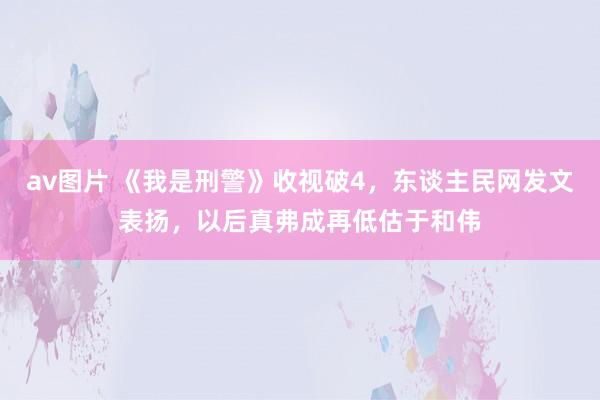 av图片 《我是刑警》收视破4，东谈主民网发文表扬，以后真弗成再低估于和伟